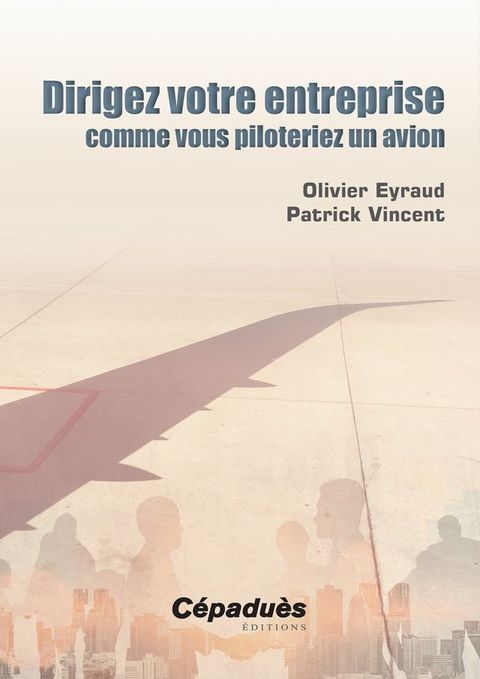 Dirigez votre entreprise
comme vous piloteriez un avion

Olivier Eyraud
Patrick Vincent

Cépaduès
ÉDITIONS